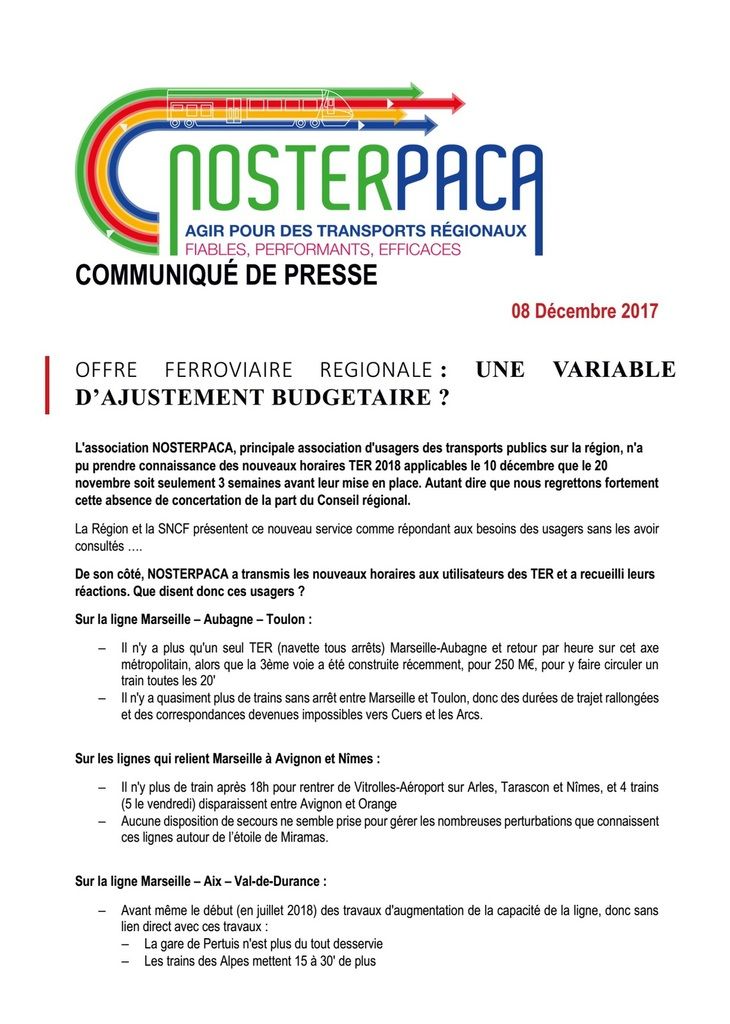 NOSTERPACA
AGIR POUR DES TRANSPORTS RÉGIONAUX
FIABLES, PERFORMANTS, EFFICACES

COMMUNIQUÉ DE PRESSE

08 Décembre 2017

OFFRE FERROVIAIRE REGIONALE : UNE VARIABLE D'AJUSTEMENT BUDGETAIRE ?

L'association NOSTERPACA, principale association d'usagers des transports publics sur la région, n'a pu prendre connaissance des nouveaux horaires TER 2018 applicables le 10 décembre que le 20 novembre soit seulement 3 semaines avant leur mise en place. Autant dire que nous regrettons fortement cette absence de concertation de la part du Conseil régional.

La Région et la SNCF présentent ce nouveau service comme répondant aux besoins des usagers sans les avoir consultés ….

De son côté, NOSTERPACA a transmis les nouveaux horaires aux utilisateurs des TER et a recueilli leurs réactions. Que disent donc ces usagers ?

Sur la ligne Marseille – Aubagne – Toulon :

– Il n'y a plus qu'un seul TER (navette tous arrêts) Marseille-Aubagne et retour par heure sur cet axe métropolitain, alors que la 3ème voie a été construite récemment, pour 250 M€, pour y faire circuler un train toutes les 20'
– Il n'y a quasiment plus de trains sans arrêt entre Marseille et Toulon, donc des durées de trajet rallongées et des correspondances devenues impossibles vers Cuers et les Arcs.

Sur les lignes qui relient Marseille à Avignon et Nîmes :

– Il n'y plus de train après 18h pour rentrer de Vitrolles-Aéroport sur Arles, Tarascon et Nîmes, et 4 trains (5 le vendredi) disparaissent entre Avignon et Orange
– Aucune disposition de secours ne semble prise pour gérer les nombreuses perturbations que connaissent ces lignes autour de l'étoile de Miramas.

Sur la ligne Marseille – Aix – Val-de-Durance :

– Avant même le début (en juillet 2018) des travaux d'augmentation de la capacité de la ligne, donc sans lien direct avec ces travaux :
– La gare de Pertuis n'est plus du tout desservie
– Les trains des Alpes mettent 15 à 30' de plus